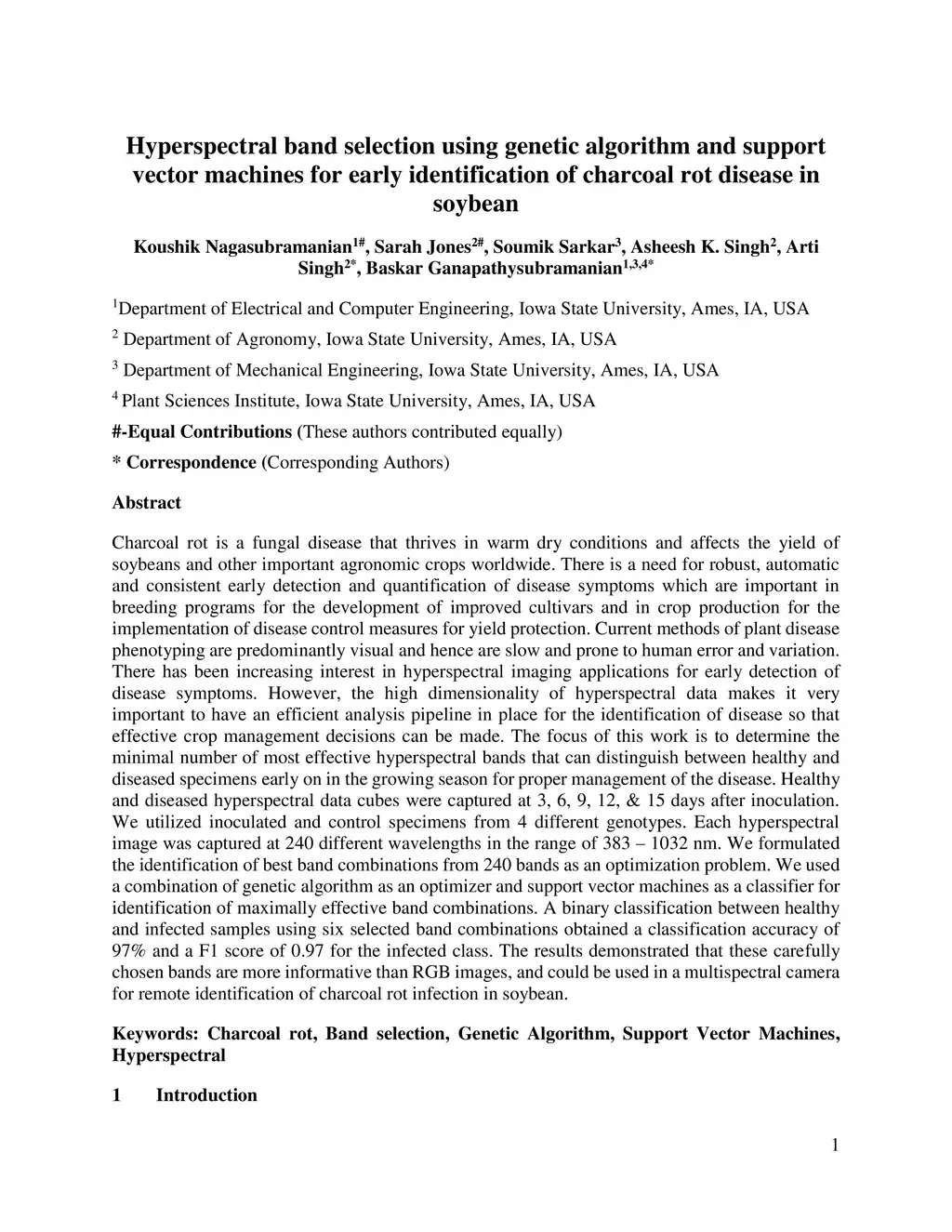 Hyperspectral band selection using genetic algorithm and support vector machines for early identification of charcoal rot disease in soybean

Koushik Nagasubramanian$^{1\#}$, Sarah Jones$^{2\#}$, Soumik Sarkar$^{3}$, Asheesh K. Singh$^{2}$, Arti Singh$^{2*}$, Baskar Ganapathysubramanian$^{1,3,4*}$

$^{1}$Department of Electrical and Computer Engineering, Iowa State University, Ames, IA, USA

$^{2}$ Department of Agronomy, Iowa State University, Ames, IA, USA

$^{3}$ Department of Mechanical Engineering, Iowa State University, Ames, IA, USA

$^{4}$ Plant Sciences Institute, Iowa State University, Ames, IA, USA

#-Equal Contributions (These authors contributed equally)

* Correspondence (Corresponding Authors)

Abstract

Charcoal rot is a fungal disease that thrives in warm dry conditions and affects the yield of soybeans and other important agronomic crops worldwide. There is a need for robust, automatic and consistent early detection and quantification of disease symptoms which are important in breeding programs for the development of improved cultivars and in crop production for the implementation of disease control measures for yield protection. Current methods of plant disease phenotyping are predominantly visual and hence are slow and prone to human error and variation. There has been increasing interest in hyperspectral imaging applications for early detection of disease symptoms. However, the high dimensionality of hyperspectral data makes it very important to have an efficient analysis pipeline in place for the identification of disease so that effective crop management decisions can be made. The focus of this work is to determine the minimal number of most effective hyperspectral bands that can distinguish between healthy and diseased specimens early on in the growing season for proper management of the disease. Healthy and diseased hyperspectral data cubes were captured at 3, 6, 9, 12, & 15 days after inoculation. We utilized inoculated and control specimens from 4 different genotypes. Each hyperspectral image was captured at 240 different wavelengths in the range of 383 – 1032 nm. We formulated the identification of best band combinations from 240 bands as an optimization problem. We used a combination of genetic algorithm as an optimizer and support vector machines as a classifier for identification of maximally effective band combinations. A binary classification between healthy and infected samples using six selected band combinations obtained a classification accuracy of 97% and a F1 score of 0.97 for the infected class. The results demonstrated that these carefully chosen bands are more informative than RGB images, and could be used in a multispectral camera for remote identification of charcoal rot infection in soybean.

Keywords: Charcoal rot, Band selection, Genetic Algorithm, Support Vector Machines, Hyperspectral

1 Introduction

1